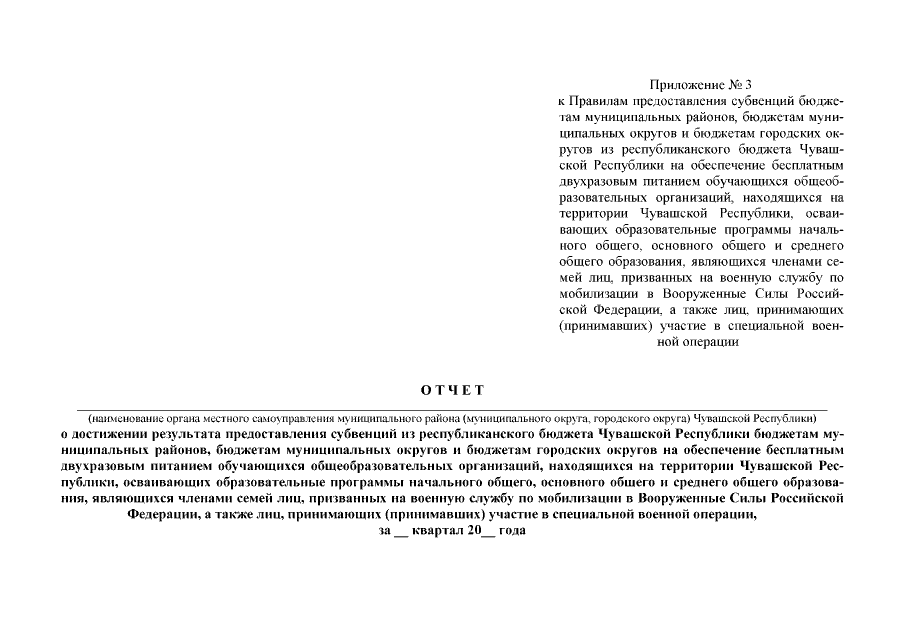 Приложение № 3
к Правилам предоставления субвенций бюджетам муниципальных районов, бюджетам муниципальных округов и бюджетам городских округов из республиканского бюджета Чувашской Республики на обеспечение бесплатным двухразовым питанием обучающихся общеобразовательных организаций, находящихся на территории Чувашской Республики, осваивающих образовательные программы начального общего, основного общего и среднего общего образования, являющихся членами семей лиц, призванных на военную службу по мобилизации в Вооруженные Силы Российской Федерации, а также лиц, принимающих (принимавших) участие в специальной военной операции

ОТЧЕТ

(наименование органа местного самоуправления муниципального района (муниципального округа, городского округа) Чувашской Республики)

о достижении результата предоставления субвенций из республиканского бюджета Чувашской Республики бюджетам муниципальных районов, бюджетам муниципальных округов и бюджетам городских округов на обеспечение бесплатным двухразовым питанием обучающихся общеобразовательных организаций, находящихся на территории Чувашской Республики, осваивающих образовательные программы начального общего, основного общего и среднего общего образования, являющихся членами семей лиц, призванных на военную службу по мобилизации в Вооруженные Силы Российской Федерации, а также лиц, принимающих (принимавших) участие в специальной военной операции,
за __ квартал 20__ года